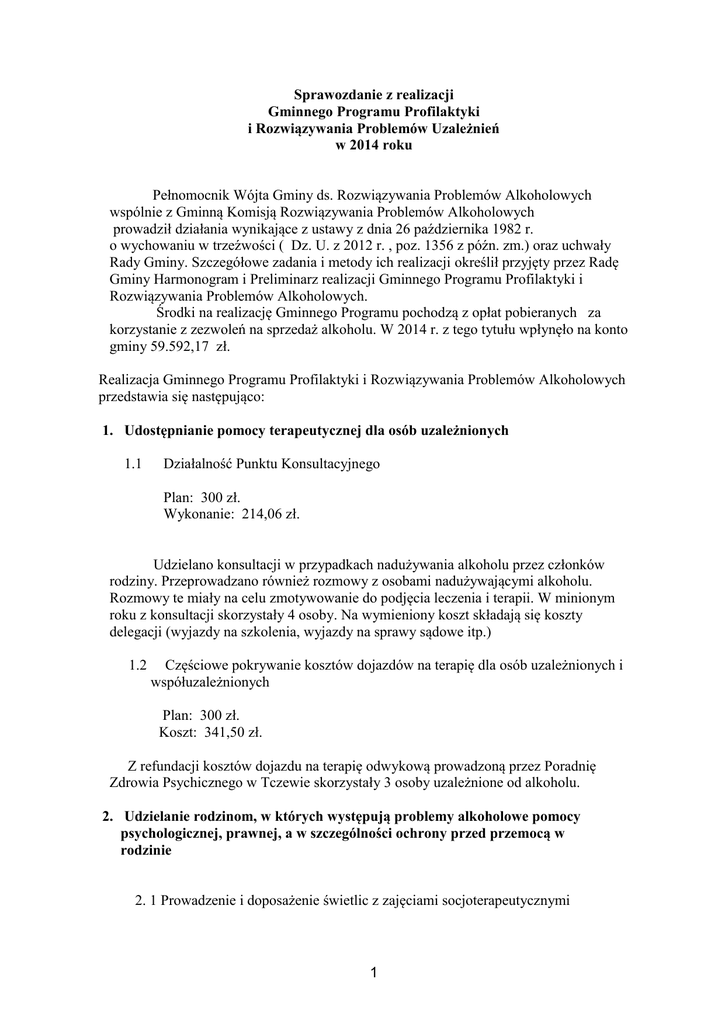 Sprawozdanie z realizacji
Gminnego Programu Profilaktyki
i Rozwiązywania Problemów Uzależnień
w 2014 roku

Pełnomocnik Wójta Gminy ds. Rozwiązywania Problemów Alkoholowych wspólnie z Gminną Komisją Rozwiązywania Problemów Alkoholowych prowadził działania wynikające z ustawy z dnia 26 października 1982 r. o wychowaniu w trzeźwości ( Dz. U. z 2012 r. , poz. 1356 z późn. zm.) oraz uchwały Rady Gminy. Szczegółowe zadania i metody ich realizacji określił przyjęty przez Radę Gminy Harmonogram i Preliminarz realizacji Gminnego Programu Profilaktyki i Rozwiązywania Problemów Alkoholowych.

Środki na realizację Gminnego Programu pochodzą z opłat pobieranych za korzystanie z zezwoleń na sprzedaż alkoholu. W 2014 r. z tego tytułu wpłynęło na konto gminy 59.592,17 zł.

Realizacja Gminnego Programu Profilaktyki i Rozwiązywania Problemów Alkoholowych przedstawia się następująco:

1. Udostępnianie pomocy terapeutycznej dla osób uzależnionych

1.1 Działalność Punktu Konsultacyjnego

Plan: 300 zł.
Wykonanie: 214,06 zł.

Udzielano konsultacji w przypadkach nadużywania alkoholu przez członków rodziny. Przeprowadzano również rozmowy z osobami nadużywającymi alkoholu. Rozmowy te miały na celu zmotywowanie do podjęcia leczenia i terapii. W minionym roku z konsultacji skorzystały 4 osoby. Na wymieniony koszt składają się koszty delegacji (wyjazdy na szkolenia, wyjazdy na sprawy sądowe itp.)

1.2 Częściowe pokrywanie kosztów dojazdów na terapię dla osób uzależnionych i współuzależnionych

Plan: 300 zł.
Koszt: 341,50 zł.

Z refundacji kosztów dojazdu na terapię odwykową prowadzoną przez Poradnię Zdrowia Psychicznego w Tczewie skorzystały 3 osoby uzależnione od alkoholu.

2. Udzielanie rodzinom, w których występują problemy alkoholowe pomocy psychologicznej, prawnej, a w szczególności ochrony przed przemocą w rodzinie

2. 1 Prowadzenie i doposażenie świetlic z zajęciami socjoterapeutycznymi

1